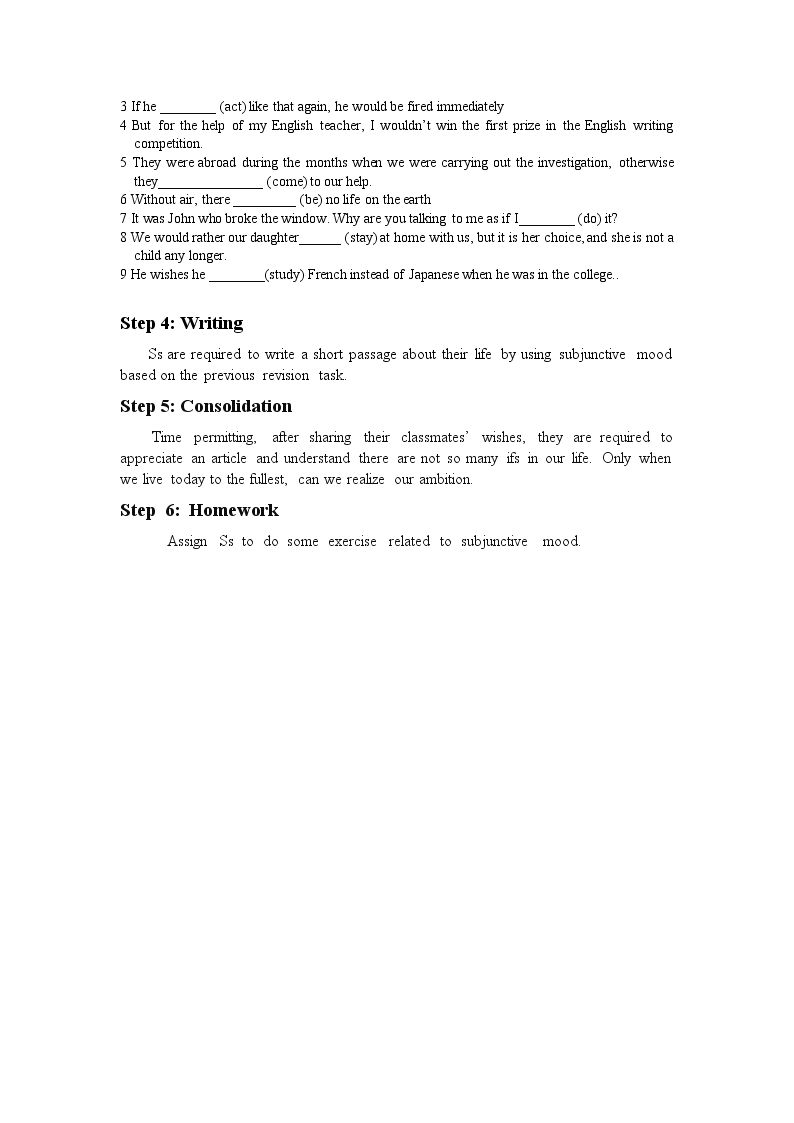 3 If he ____ (act) like that again, he would be fired immediately

4 But for the help of my English teacher, I wouldn't win the first prize in the English writing competition.

5 They were abroad during the months when we were carrying out the investigation, otherwise they____ (come) to our help.

6 Without air, there ____ (be) no life on the earth

7 It was John who broke the window. Why are you talking to me as if I____ (do) it?

8 We would rather our daughter____ (stay) at home with us, but it is her choice, and she is not a child any longer.

9 He wishes he ____(study) French instead of Japanese when he was in the college..

Step 4: Writing

Ss are required to write a short passage about their life by using subjunctive mood based on the previous revision task.

Step 5: Consolidation

Time permitting, after sharing their classmates' wishes, they are required to appreciate an article and understand there are not so many ifs in our life. Only when we live today to the fullest, can we realize our ambition.

Step 6: Homework

Assign Ss to do some exercise related to subjunctive mood.